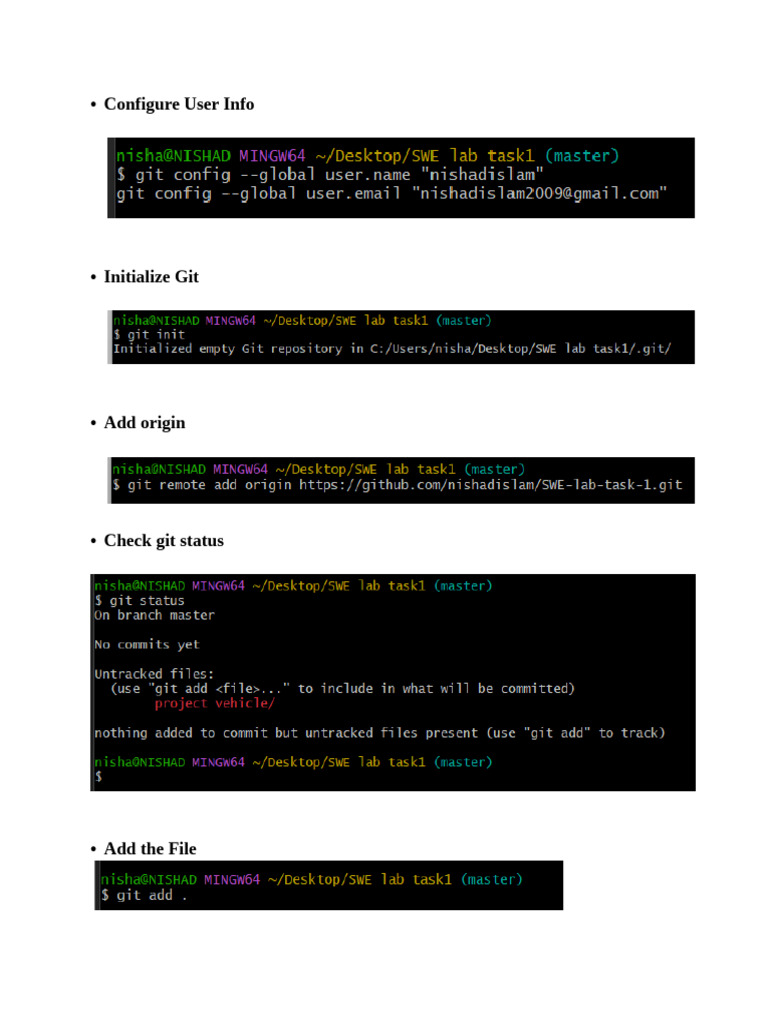 • Configure User Info

nisha@NISHAD MINGW64 ~/Desktop/SWE lab task1 (master)
$ git config --global user.name "nishadislam"
git config --global user.email "nishadislam2009@gmail.com"

• Initialize Git

nisha@NISHAD MINGW64 ~/Desktop/SWE lab task1 (master)
$ git init
Initialized empty Git repository in C:/Users/nisha/Desktop/SWE lab task1/.git/

• Add origin

nisha@NISHAD MINGW64 ~/Desktop/SWE lab task1 (master)
$ git remote add origin https://github.com/nishadislam/SWE-lab-task-1.git

• Check git status

nisha@NISHAD MINGW64 ~/Desktop/SWE lab task1 (master)
$ git status
On branch master

No commits yet

Untracked files:
(use "git add <file>..." to include in what will be committed)
project vehicle/

nothing added to commit but untracked files present (use "git add" to track)

nisha@NISHAD MINGW64 ~/Desktop/SWE lab task1 (master)
$

• Add the File

nisha@NISHAD MINGW64 ~/Desktop/SWE lab task1 (master)
$ git add .